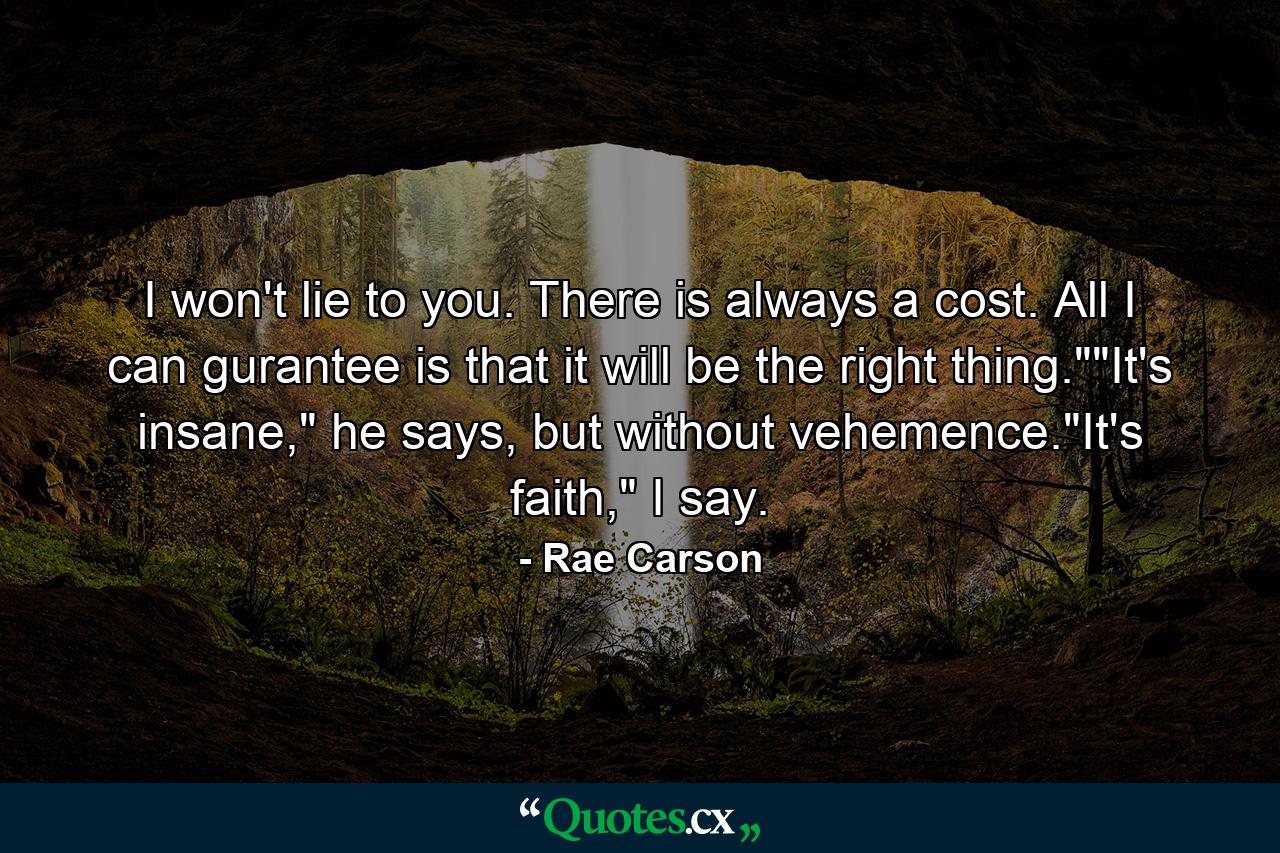 I won't lie to you. There is always a cost. All I can gurantee is that it will be the right thing.""It's insane," he says, but without vehemence."It's faith," I say.

- Rae Carson

“Quotes.cx„